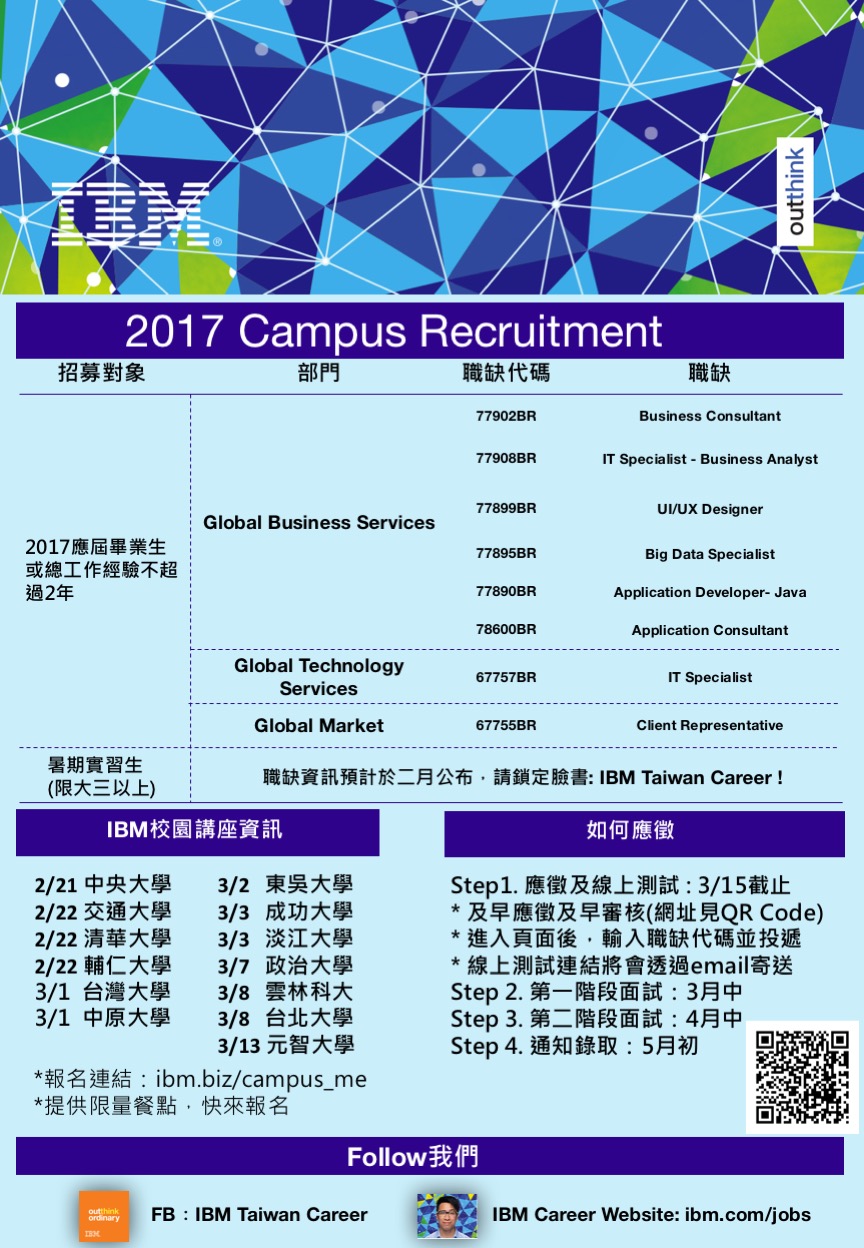 IBM

outthink

2017 Campus Recruitment

| 招募對象 | 部門 | 職缺代碼 | 職缺 |
|---|---|---|---|
| 2017應屆畢業生或總工作經驗不超過2年 | Global Business Services | 77902BR | Business Consultant |
| | | 77908BR | IT Specialist - Business Analyst |
| | | 77899BR | UI/UX Designer |
| | | 77895BR | Big Data Specialist |
| | | 77890BR | Application Developer- Java |
| | | 78600BR | Application Consultant |
| | Global Technology Services | 67757BR | IT Specialist |
| | Global Market | 67755BR | Client Representative |
| 暑期實習生 (限大三以上) | 職缺資訊預計於二月公布，請鎖定臉書: IBM Taiwan Career ! | | |

IBM校園講座資訊

2/21 中央大學
2/22 交通大學
2/22 清華大學
2/22 輔仁大學
3/1 台灣大學
3/1 中原大學
3/2 東吳大學
3/3 成功大學
3/3 淡江大學
3/7 政治大學
3/8 雲林科大
3/8 台北大學
3/13 元智大學

*報名連結：ibm.biz/campus_me
*提供限量餐點，快來報名

如何應徵

Step1. 應徵及線上測試 : 3/15截止
* 及早應徵及早審核(網址見QR Code)
* 進入頁面後，輸入職缺代碼並投遞
* 線上測試連結將會透過email寄送
Step 2. 第一階段面試：3月中
Step 3. 第二階段面試：4月中
Step 4. 通知錄取：5月初

Follow我們

outthink ordinary IBM

FB：IBM Taiwan Career

IBM Career Website: ibm.com/jobs